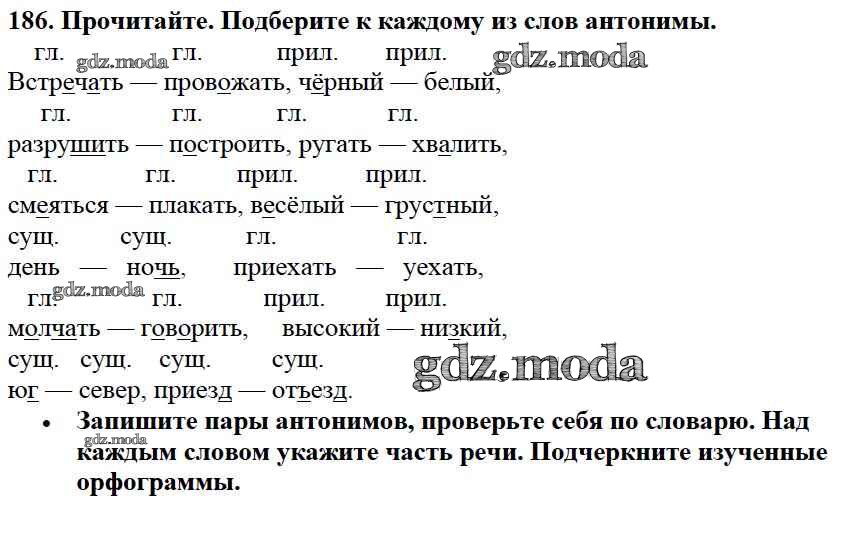 186. Прочитайте. Подберите к каждому из слов антонимы.

гл. гл. прил. прил.
Встречать — провожать, чёрный — белый,
гл. гл. гл. гл.
разрушить — построить, ругать — хвалить,
гл. гл. прил. прил.
смеяться — плакать, весёлый — грустный,
сущ. сущ. гл. гл.
день — ночь, приехать — уехать,
гл. гл. прил. прил.
молчать — говорить, высокий — низкий,
сущ. сущ. сущ. сущ.
юг — север, приезд — отъезд.

• Запишите пары антонимов, проверьте себя по словарю. Над каждым словом укажите часть речи. Подчеркните изученные орфограммы.

gdz.moda